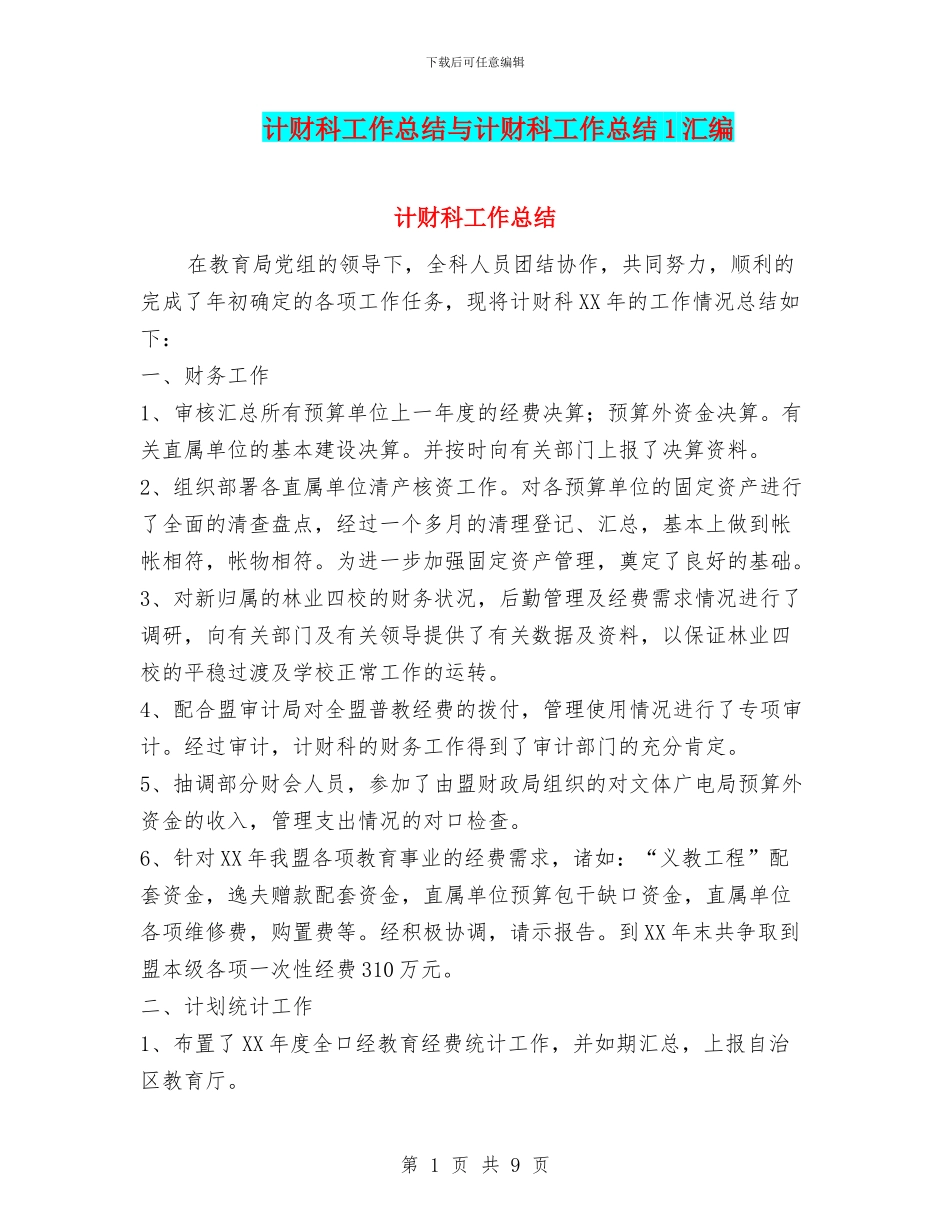 下载后可任意编辑

计财科工作总结与计财科工作总结1汇编

计财科工作总结

在教育局党组的领导下，全科人员团结协作，共同努力，顺利的完成了年初确定的各项工作任务，现将计财科XX年的工作情况总结如下：

一、财务工作

1、审核汇总所有预算单位上一年度的经费决算；预算外资金决算。有关直属单位的基本建设决算。并按时向有关部门上报了决算资料。

2、组织部署各直属单位清产核资工作。对各预算单位的固定资产进行了全面的清查盘点，经过一个多月的清理登记、汇总，基本上做到帐帐相符，帐物相符。为进一步加强固定资产管理，奠定了良好的基础。

3、对新归属的林业四校的财务状况，后勤管理及经费需求情况进行了调研，向有关部门及有关领导提供了有关数据及资料，以保证林业四校的平稳过渡及学校正常工作的运转。

4、配合盟审计局对全盟普教经费的拨付，管理使用情况进行了专项审计。经过审计，计财科的财务工作得到了审计部门的充分肯定。

5、抽调部分财会人员，参加了由盟财政局组织的对文体广电局预算外资金的收入，管理支出情况的对口检查。

6、针对XX年我盟各项教育事业的经费需求，诸如：“义教工程”配套资金，逸夫赠款配套资金，直属单位预算包干缺口资金，直属单位各项维修费，购置费等。经积极协调，请示报告。到XX年末共争取到盟本级各项一次性经费310万元。

二、计划统计工作

1、布置了XX年度全口经教育经费统计工作，并如期汇总，上报自治区教育厅。

第 1 页 共 9 页